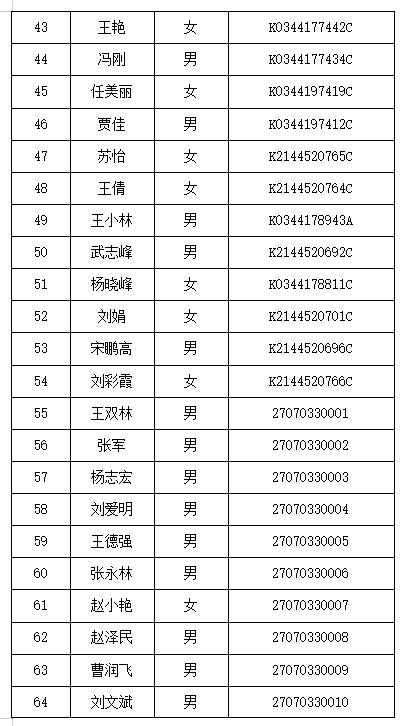 | 43 | 王艳 | 女 | K0344177442C |
|---|---|---|---|
| 44 | 冯刚 | 男 | K0344177434C |
| 45 | 任美丽 | 女 | K0344197419C |
| 46 | 贾佳 | 男 | K0344197412C |
| 47 | 苏怡 | 女 | K2144520765C |
| 48 | 王倩 | 女 | K2144520764C |
| 49 | 王小林 | 男 | K0344178943A |
| 50 | 武志峰 | 男 | K2144520692C |
| 51 | 杨晓峰 | 女 | K0344178811C |
| 52 | 刘娟 | 女 | K2144520701C |
| 53 | 宋鹏高 | 男 | K2144520696C |
| 54 | 刘彩霞 | 女 | K2144520766C |
| 55 | 王双林 | 男 | 27070330001 |
| 56 | 张军 | 男 | 27070330002 |
| 57 | 杨志宏 | 男 | 27070330003 |
| 58 | 刘爱明 | 男 | 27070330004 |
| 59 | 王德强 | 男 | 27070330005 |
| 60 | 张永林 | 男 | 27070330006 |
| 61 | 赵小艳 | 女 | 27070330007 |
| 62 | 赵泽民 | 男 | 27070330008 |
| 63 | 曹润飞 | 男 | 27070330009 |
| 64 | 刘文斌 | 男 | 27070330010 |